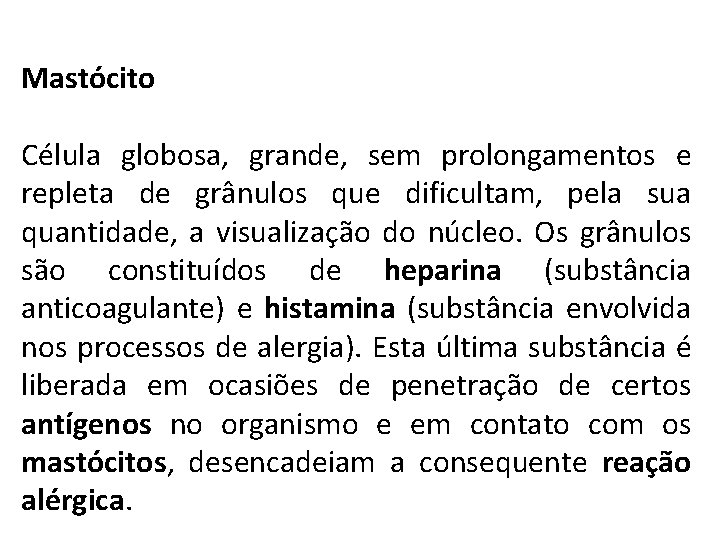 Mastócito

Célula globosa, grande, sem prolongamentos e repleta de grânulos que dificultam, pela sua quantidade, a visualização do núcleo. Os grânulos são constituídos de heparina (substância anticoagulante) e histamina (substância envolvida nos processos de alergia). Esta última substância é liberada em ocasiões de penetração de certos antígenos no organismo e em contato com os mastócitos, desencadeiam a consequente reação alérgica.